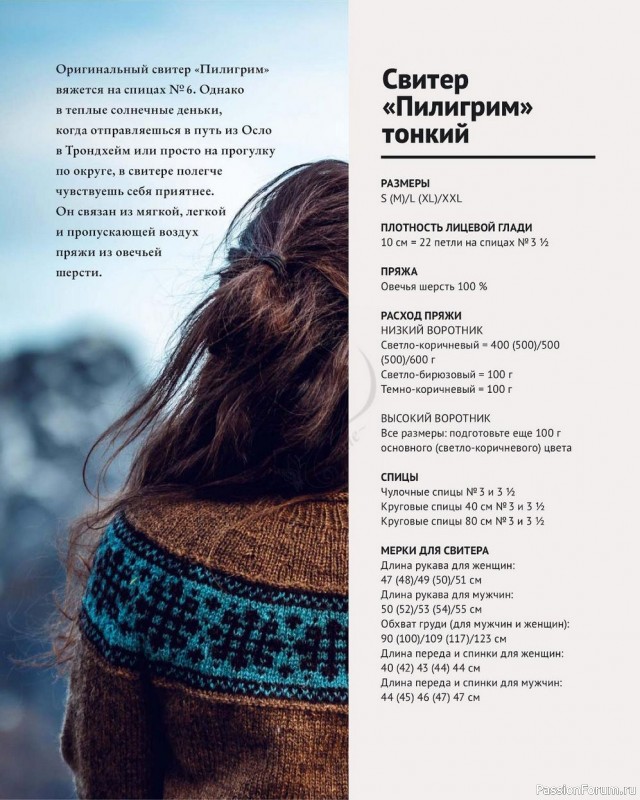 Оригинальный свитер «Пилигрим» вяжется на спицах № 6. Однако в теплые солнечные деньки, когда отправляешься в путь из Осло в Трондхейм или просто на прогулку по округе, в свитере полегче чувствуешь себя приятнее. Он связан из мягкой, легкой и пропускающей воздух пряжи из овечьей шерсти.

Свитер «Пилигрим» тонкий

РАЗМЕРЫ
S (M)/L (XL)/XXL

ПЛОТНОСТЬ ЛИЦЕВОЙ ГЛАДИ
10 см = 22 петли на спицах № 3 ½

ПРЯЖА
Овечья шерсть 100 %

РАСХОД ПРЯЖИ
НИЗКИЙ ВОРОТНИК
Светло-коричневый = 400 (500)/500 (500)/600 г
Светло-бирюзовый = 100 г
Темно-коричневый = 100 г

ВЫСОКИЙ ВОРОТНИК
Все размеры: подготовьте еще 100 г основного (светло-коричневого) цвета

СПИЦЫ
Чулочные спицы № 3 и 3 ½
Круговые спицы 40 см № 3 и 3 ½
Круговые спицы 80 см № 3 и 3 ½

МЕРКИ ДЛЯ СВИТЕРА
Длина рукава для женщин:
47 (48)/49 (50)/51 см
Длина рукава для мужчин:
50 (52)/53 (54)/55 см
Обхват груди (для мужчин и женщин):
90 (100)/109 (117)/123 см
Длина переда и спинки для женщин:
40 (42) 43 (44) 44 см
Длина переда и спинки для мужчин:
44 (45) 46 (47) 47 см

PassionForum.ru